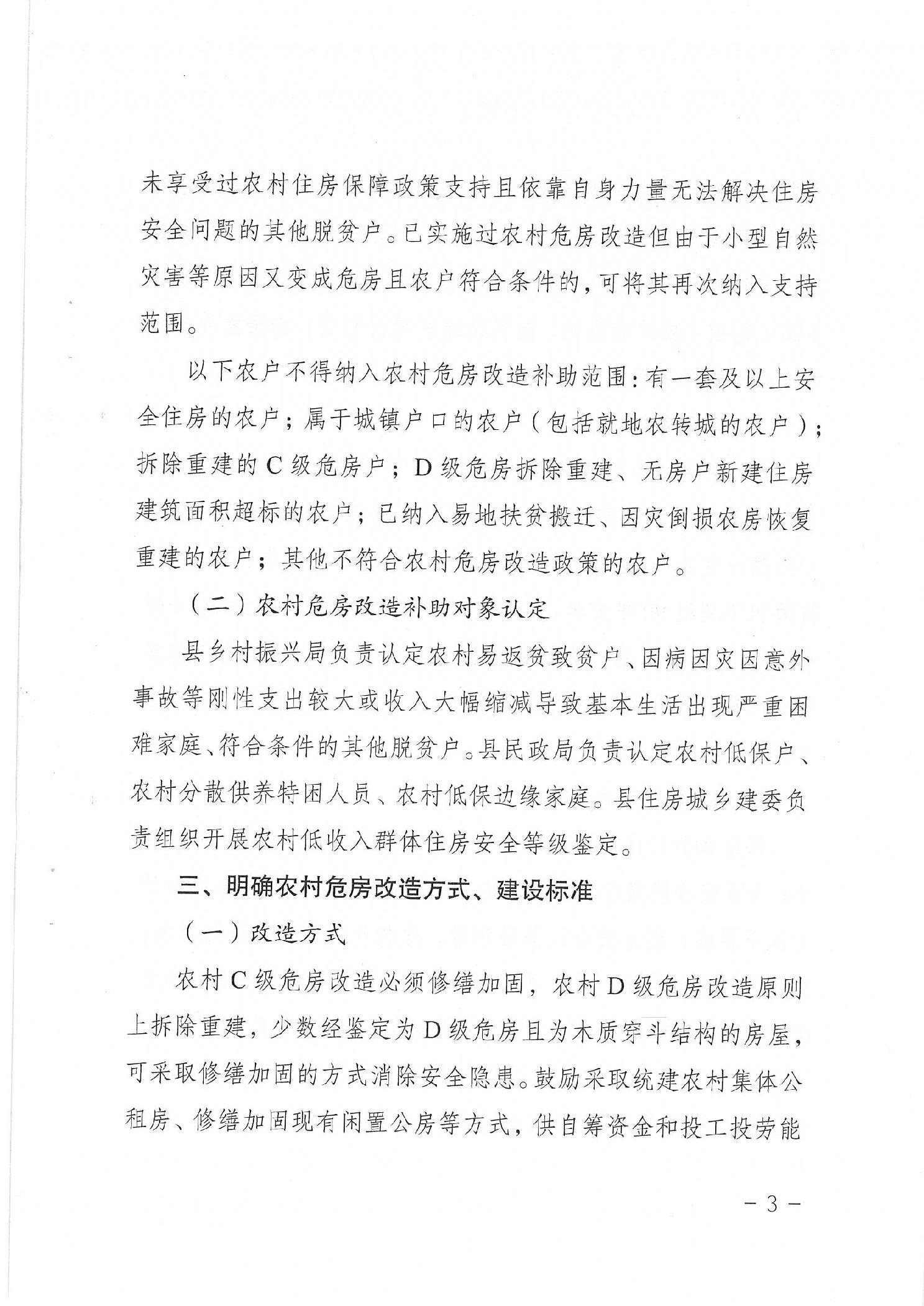 未享受过农村住房保障政策支持且依靠自身力量无法解决住房安全问题的其他脱贫户。已实施过农村危房改造但由于小型自然灾害等原因又变成危房且农户符合条件的，可将其再次纳入支持范围。

以下农户不得纳入农村危房改造补助范围：有一套及以上安全住房的农户；属于城镇户口的农户（包括就地农转城的农户）；拆除重建的C级危房户；D级危房拆除重建、无房户新建住房建筑面积超标的农户；已纳入易地扶贫搬迁、因灾倒损农房恢复重建的农户；其他不符合农村危房改造政策的农户。

（二）农村危房改造补助对象认定

县乡村振兴局负责认定农村易返贫致贫户、因病因灾因意外事故等刚性支出较大或收入大幅缩减导致基本生活出现严重困难家庭、符合条件的其他脱贫户。县民政局负责认定农村低保户、农村分散供养特困人员、农村低保边缘家庭。县住房城乡建委负责组织开展农村低收入群体住房安全等级鉴定。

三、明确农村危房改造方式、建设标准

（一）改造方式

农村C级危房改造必须修缮加固，农村D级危房改造原则上拆除重建，少数经鉴定为D级危房且为木质穿斗结构的房屋，可采取修缮加固的方式消除安全隐患。鼓励采取统建农村集体公租房、修缮加固现有闲置公房等方式，供自筹资金和投工投劳能

－3－